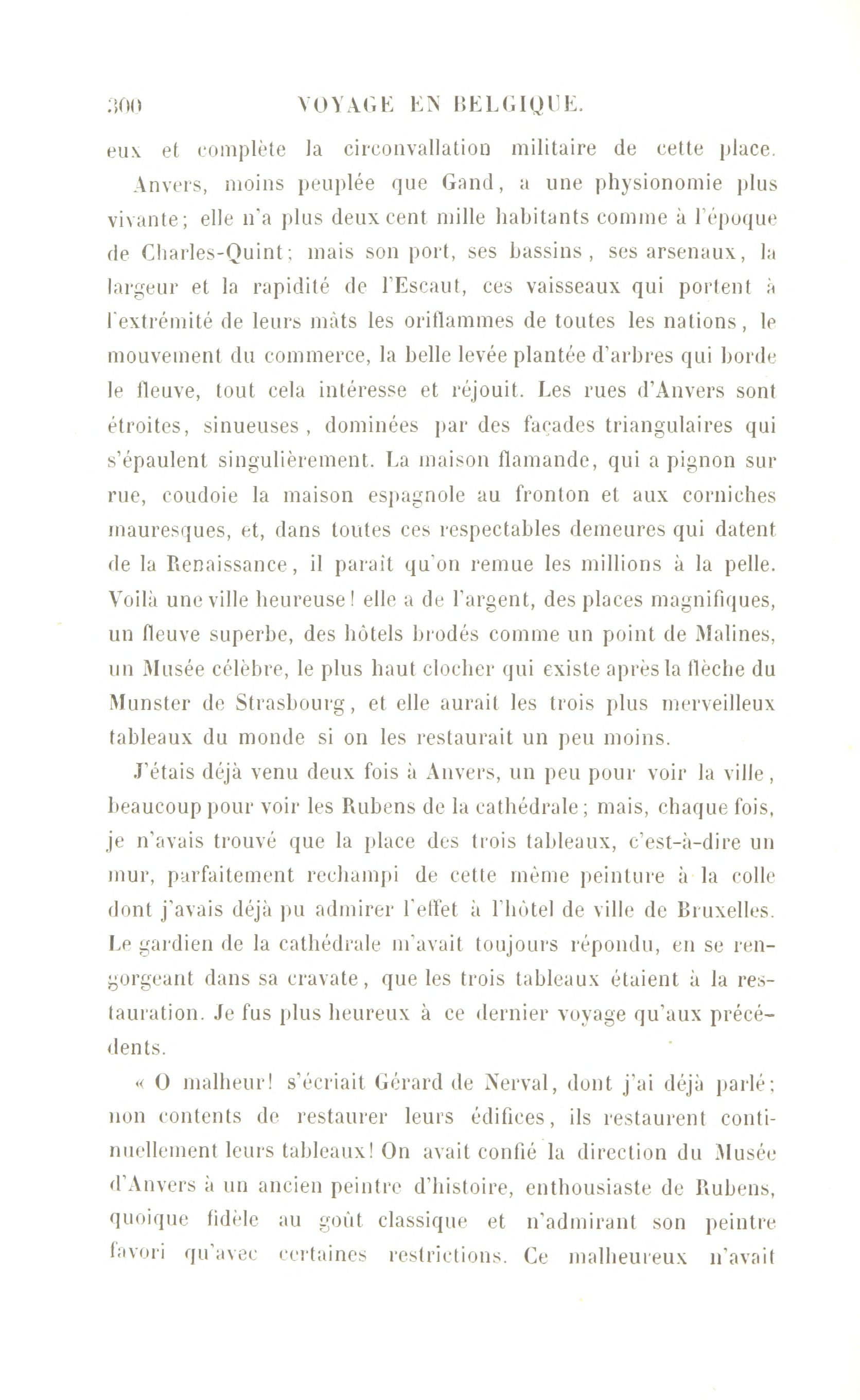 300 VOYAGE EN BELGIQUE.

eux et complète la circonvallation militaire de cette place.

Anvers, moins peuplée que Gand, a une physionomie plus vivante; elle n'a plus deux cent mille habitants comme à l'époque de Charles-Quint; mais son port, ses bassins, ses arsenaux, la largeur et la rapidité de l'Escaut, ces vaisseaux qui portent à l'extrémité de leurs mâts les oriflammes de toutes les nations, le mouvement du commerce, la belle levée plantée d'arbres qui borde le fleuve, tout cela intéresse et réjouit. Les rues d'Anvers sont étroites, sinueuses, dominées par des façades triangulaires qui s'épaulent singulièrement. La maison flamande, qui a pignon sur rue, coudoie la maison espagnole au fronton et aux corniches mauresques, et, dans toutes ces respectables demeures qui datent de la Renaissance, il paraît qu'on remue les millions à la pelle. Voilà une ville heureuse! elle a de l'argent, des places magnifiques, un fleuve superbe, des hôtels brodés comme un point de Malines, un Musée célèbre, le plus haut clocher qui existe après la flèche du Munster de Strasbourg, et elle aurait les trois plus merveilleux tableaux du monde si on les restaurait un peu moins.

J'étais déjà venu deux fois à Anvers, un peu pour voir la ville, beaucoup pour voir les Rubens de la cathédrale; mais, chaque fois, je n'avais trouvé que la place des trois tableaux, c'est-à-dire un mur, parfaitement rechampi de cette même peinture à la colle dont j'avais déjà pu admirer l'effet à l'hôtel de ville de Bruxelles. Le gardien de la cathédrale m'avait toujours répondu, en se rengorgeant dans sa cravate, que les trois tableaux étaient à la restauration. Je fus plus heureux à ce dernier voyage qu'aux précédents.

« O malheur! s'écriait Gérard de Nerval, dont j'ai déjà parlé; non contents de restaurer leurs édifices, ils restaurent continuellement leurs tableaux! On avait confié la direction du Musée d'Anvers à un ancien peintre d'histoire, enthousiaste de Rubens, quoique fidèle au goût classique et n'admirant son peintre favori qu'avec certaines restrictions. Ce malheureux n'avait